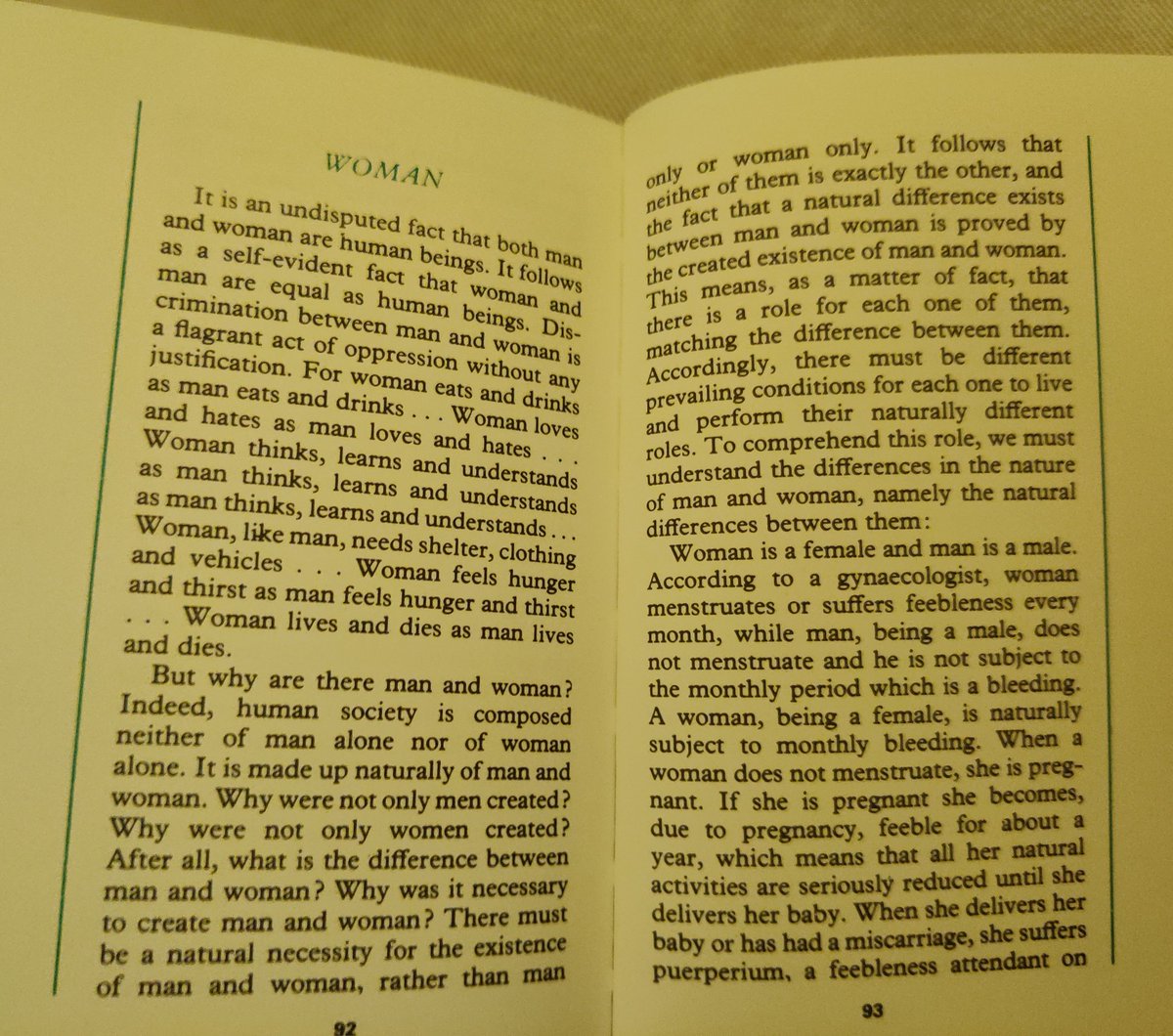 WOMAN

It is an undisputed fact that both man and woman are human beings. It follows as a self-evident fact that woman and man are equal as human beings. Discrimination between man and woman is a flagrant act of oppression without any justification. For woman eats and drinks as man eats and drinks . . . Woman loves and hates as man loves and hates . . . Woman thinks, learns and understands as man thinks, learns and understands as man thinks, learns and understands . . . Woman, like man, needs shelter, clothing and vehicles . . . Woman feels hunger and thirst as man feels hunger and thirst . . . Woman lives and dies as man lives and dies.

But why are there man and woman? Indeed, human society is composed neither of man alone nor of woman alone. It is made up naturally of man and woman. Why were not only men created? Why were not only women created? After all, what is the difference between man and woman? Why was it necessary to create man and woman? There must be a natural necessity for the existence of man and woman, rather than man

92

only or woman only. It follows that neither of them is exactly the other, and the fact that a natural difference exists between man and woman is proved by the created existence of man and woman. This means, as a matter of fact, that there is a role for each one of them, matching the difference between them. Accordingly, there must be different prevailing conditions for each one to live and perform their naturally different roles. To comprehend this role, we must understand the differences in the nature of man and woman, namely the natural differences between them:

Woman is a female and man is a male. According to a gynaecologist, woman menstruates or suffers feebleness every month, while man, being a male, does not menstruate and he is not subject to the monthly period which is a bleeding. A woman, being a female, is naturally subject to monthly bleeding. When a woman does not menstruate, she is pregnant. If she is pregnant she becomes, due to pregnancy, feeble for about a year, which means that all her natural activities are seriously reduced until she delivers her baby. When she delivers her baby or has had a miscarriage, she suffers puerperium, a feebleness attendant on

93